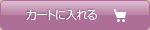 カートに入れる